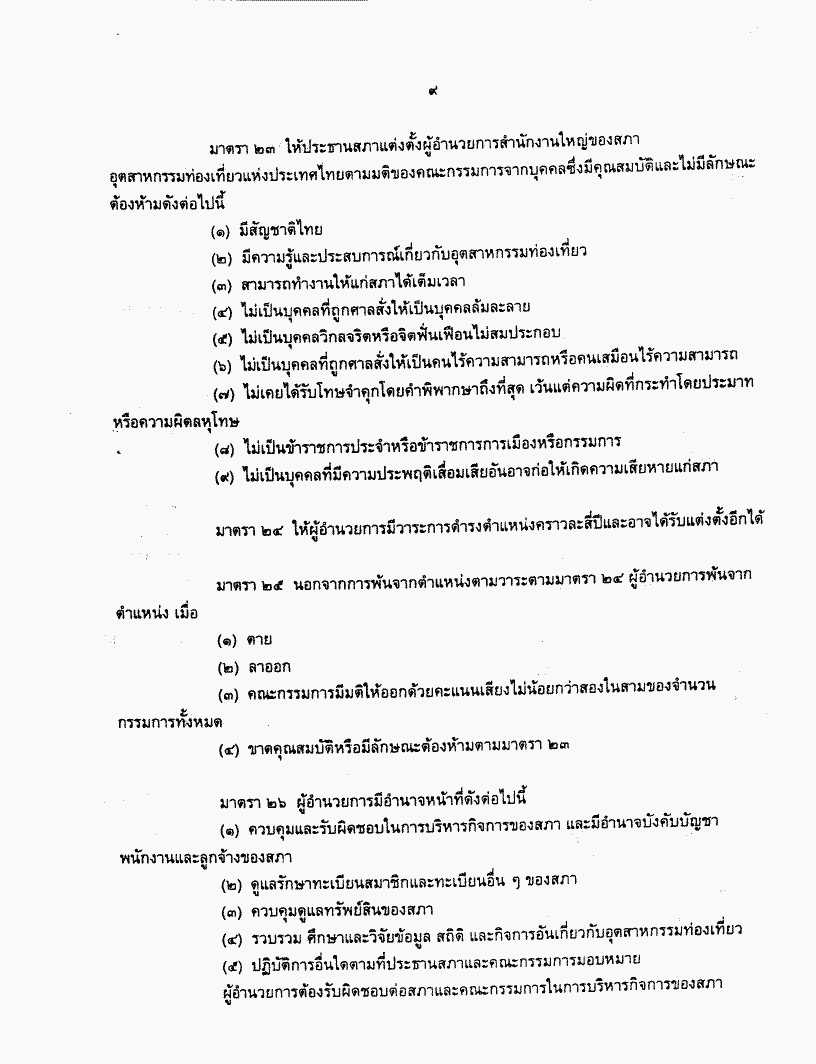 ๙

มาตรา ๒๓ ให้ประธานสภาแต่งตั้งผู้อำนวยการสำนักงานใหญ่ของสภาอุตสาหกรรมท่องเที่ยวแห่งประเทศไทยตามมติของคณะกรรมการจากบุคคลซึ่งมีคุณสมบัติและไม่มีลักษณะต้องห้ามดังต่อไปนี้

(๑) มีสัญชาติไทย
(๒) มีความรู้และประสบการณ์เกี่ยวกับอุตสาหกรรมท่องเที่ยว
(๓) สามารถทำงานให้แก่สภาได้เต็มเวลา
(๔) ไม่เป็นบุคคลที่ถูกศาลสั่งให้เป็นบุคคลล้มละลาย
(๕) ไม่เป็นบุคคลวิกลจริตหรือจิตฟั่นเฟือนไม่สมประกอบ
(๖) ไม่เป็นบุคคลที่ถูกศาลสั่งให้เป็นคนไร้ความสามารถหรือคนเสมือนไร้ความสามารถ
(๗) ไม่เคยได้รับโทษจำคุกโดยคำพิพากษาถึงที่สุด เว้นแต่ความผิดที่กระทำโดยประมาทหรือความผิดลหุโทษ
(๘) ไม่เป็นข้าราชการประจำหรือข้าราชการการเมืองหรือกรรมการ
(๙) ไม่เป็นบุคคลที่มีความประพฤติเสื่อมเสียอันอาจก่อให้เกิดความเสียหายแก่สภา

มาตรา ๒๔ ให้ผู้อำนวยการมีวาระการดำรงตำแหน่งคราวละสี่ปีและอาจได้รับแต่งตั้งอีกได้

มาตรา ๒๕ นอกจากการพ้นจากตำแหน่งตามวาระตามมาตรา ๒๔ ผู้อำนวยการพ้นจากตำแหน่ง เมื่อ

(๑) ตาย
(๒) ลาออก
(๓) คณะกรรมการมีมติให้ออกด้วยคะแนนเสียงไม่น้อยกว่าสองในสามของจำนวนกรรมการทั้งหมด
(๔) ขาดคุณสมบัติหรือมีลักษณะต้องห้ามตามมาตรา ๒๓

มาตรา ๒๖ ผู้อำนวยการมีอำนาจหน้าที่ดังต่อไปนี้

(๑) ควบคุมและรับผิดชอบในการบริหารกิจการของสภา และมีอำนาจบังคับบัญชาพนักงานและลูกจ้างของสภา
(๒) ดูแลรักษาทะเบียนสมาชิกและทะเบียนอื่น ๆ ของสภา
(๓) ควบคุมดูแลทรัพย์สินของสภา
(๔) รวบรวม ศึกษาและวิจัยข้อมูล สถิติ และกิจการอันเกี่ยวกับอุตสาหกรรมท่องเที่ยว
(๕) ปฏิบัติการอื่นใดตามที่ประธานสภาและคณะกรรมการมอบหมาย

ผู้อำนวยการต้องรับผิดชอบต่อสภาและคณะกรรมการในการบริหารกิจการของสภา